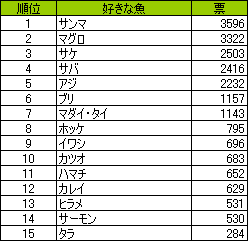 | 順位 | 好きな魚 | 票 |
|---|---|---|
| 1 | サンマ | 3596 |
| 2 | マグロ | 3322 |
| 3 | サケ | 2503 |
| 4 | サバ | 2416 |
| 5 | アジ | 2232 |
| 6 | ブリ | 1157 |
| 7 | マダイ・タイ | 1143 |
| 8 | ホッケ | 795 |
| 9 | イワシ | 696 |
| 10 | カツオ | 683 |
| 11 | ハマチ | 652 |
| 12 | カレイ | 629 |
| 13 | ヒラメ | 531 |
| 14 | サーモン | 530 |
| 15 | タラ | 284 |